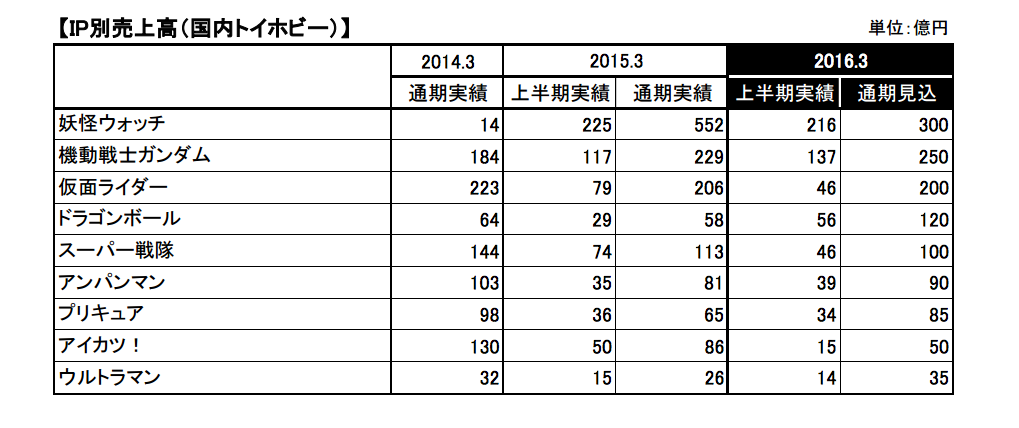 【IP別売上高（国内トイホビー）】

単位:億円

|  | 2014.3 | 2015.3 |  | 2016.3 |  |
|---|---|---|---|---|---|
|  | 通期実績 | 上半期実績 | 通期実績 | 上半期実績 | 通期見込 |
| 妖怪ウォッチ | 14 | 225 | 552 | 216 | 300 |
| 機動戦士ガンダム | 184 | 117 | 229 | 137 | 250 |
| 仮面ライダー | 223 | 79 | 206 | 46 | 200 |
| ドラゴンボール | 64 | 29 | 58 | 56 | 120 |
| スーパー戦隊 | 144 | 74 | 113 | 46 | 100 |
| アンパンマン | 103 | 35 | 81 | 39 | 90 |
| プリキュア | 98 | 36 | 65 | 34 | 85 |
| アイカツ！ | 130 | 50 | 86 | 15 | 50 |
| ウルトラマン | 32 | 15 | 26 | 14 | 35 |